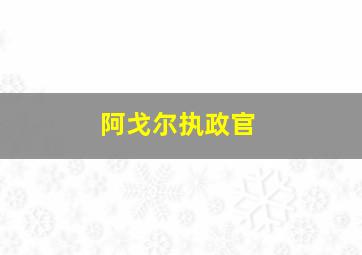 阿戈尔执政官